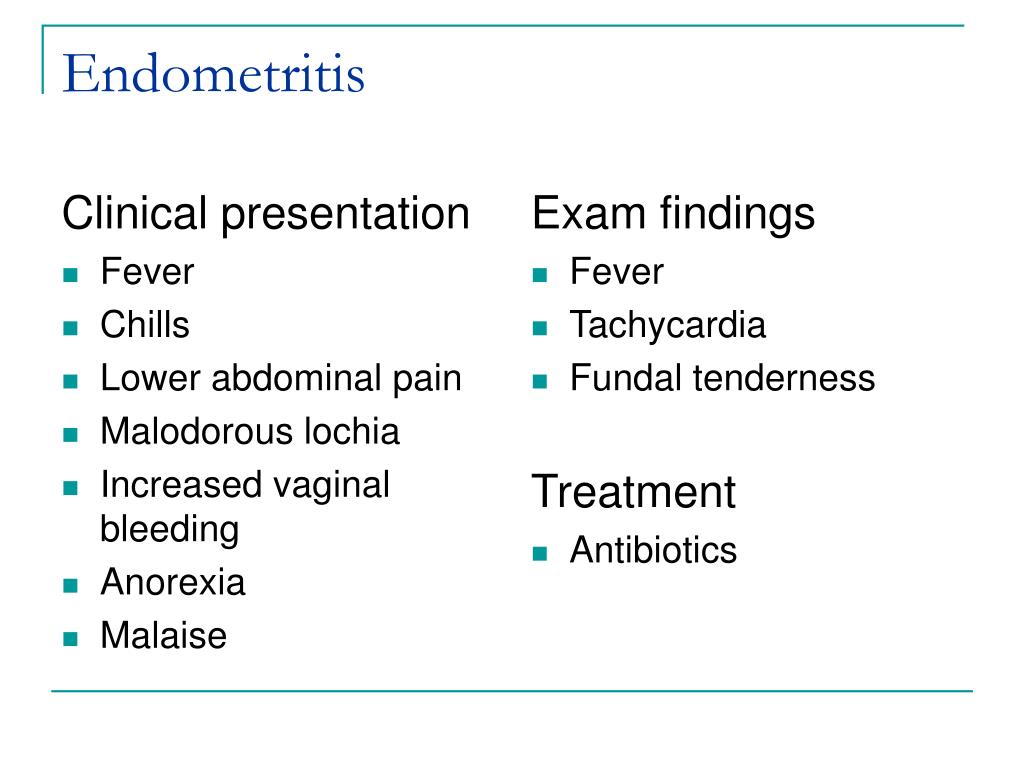 Endometritis

Clinical presentation
- Fever
- Chills
- Lower abdominal pain
- Malodorous lochia
- Increased vaginal bleeding
- Anorexia
- Malaise

Exam findings
- Fever
- Tachycardia
- Fundal tenderness

Treatment
- Antibiotics